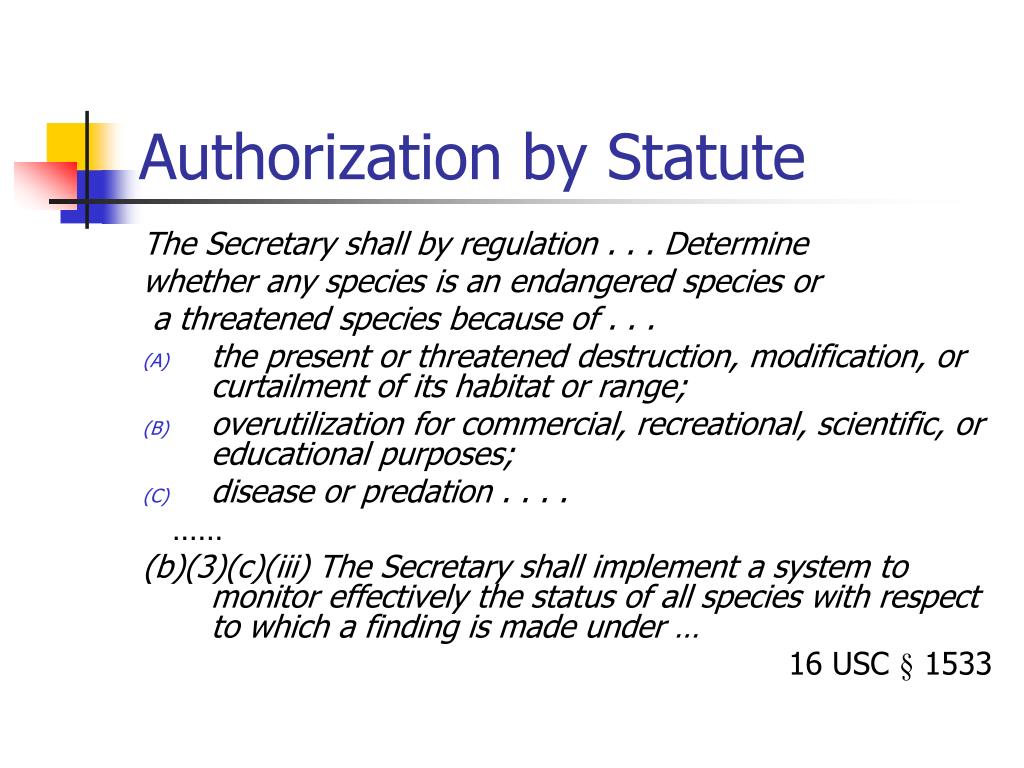 Authorization by Statute

The Secretary shall by regulation . . . Determine whether any species is an endangered species or a threatened species because of . . .

(A) the present or threatened destruction, modification, or curtailment of its habitat or range;

(B) overutilization for commercial, recreational, scientific, or educational purposes;

(C) disease or predation . . . .

……

(b)(3)(c)(iii) The Secretary shall implement a system to monitor effectively the status of all species with respect to which a finding is made under …

16 USC § 1533